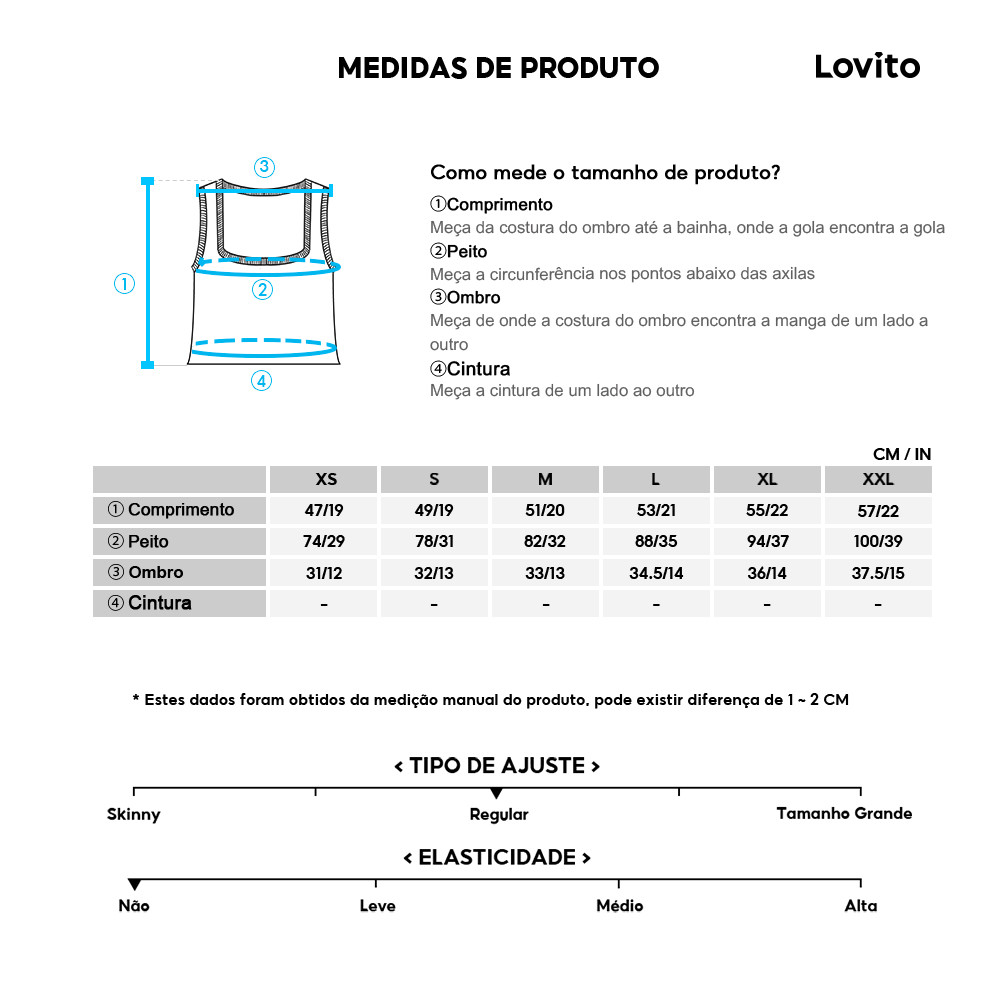 MEDIDAS DE PRODUTO

Lovito

③
①
②
④

Como mede o tamanho de produto?

①Comprimento
Meça da costura do ombro até a bainha, onde a gola encontra a gola

②Peito
Meça a circunferência nos pontos abaixo das axilas

③Ombro
Meça de onde a costura do ombro encontra a manga de um lado a outro

④Cintura
Meça a cintura de um lado ao outro

CM / IN

| | XS | S | M | L | XL | XXL |
|---|---|---|---|---|---|---|
| ① Comprimento | 47/19 | 49/19 | 51/20 | 53/21 | 55/22 | 57/22 |
| ② Peito | 74/29 | 78/31 | 82/32 | 88/35 | 94/37 | 100/39 |
| ③ Ombro | 31/12 | 32/13 | 33/13 | 34.5/14 | 36/14 | 37.5/15 |
| ④ Cintura | - | - | - | - | - | - |

* Estes dados foram obtidos da medição manual do produto, pode existir diferença de 1 ~ 2 CM

< TIPO DE AJUSTE >

Skinny
Regular
Tamanho Grande

< ELASTICIDADE >

Não
Leve
Médio
Alta